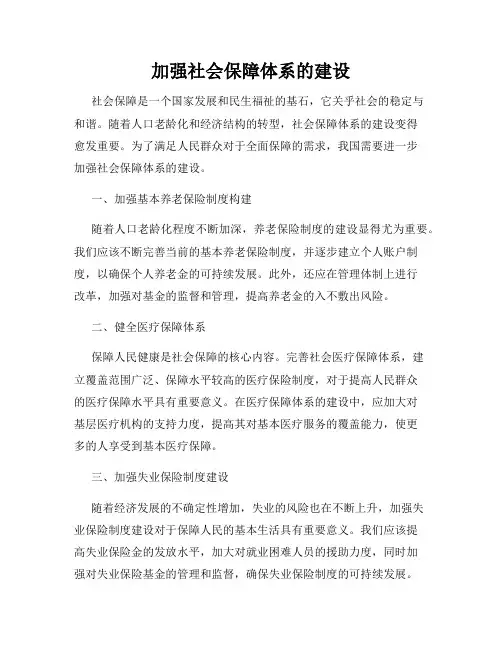 加强社会保障体系的建设

社会保障是一个国家发展和民生福祉的基石，它关乎社会的稳定与和谐。随着人口老龄化和经济结构的转型，社会保障体系的建设变得愈发重要。为了满足人民群众对于全面保障的需求，我国需要进一步加强社会保障体系的建设。

一、加强基本养老保险制度构建

随着人口老龄化程度不断加深，养老保险制度的建设显得尤为重要。我们应该不断完善当前的基本养老保险制度，并逐步建立个人账户制度，以确保个人养老金的可持续发展。此外，还应在管理体制上进行改革，加强对基金的监督和管理，提高养老金的入不敷出风险。

二、健全医疗保障体系

保障人民健康是社会保障的核心内容。完善社会医疗保障体系，建立覆盖范围广泛、保障水平较高的医疗保险制度，对于提高人民群众的医疗保障水平具有重要意义。在医疗保障体系的建设中，应加大对基层医疗机构的支持力度，提高其对基本医疗服务的覆盖能力，使更多的人享受到基本医疗保障。

三、加强失业保险制度建设

随着经济发展的不确定性增加，失业的风险也在不断上升，加强失业保险制度建设对于保障人民的基本生活具有重要意义。我们应该提高失业保险金的发放水平，加大对就业困难人员的援助力度，同时加强对失业保险基金的管理和监督，确保失业保险制度的可持续发展。